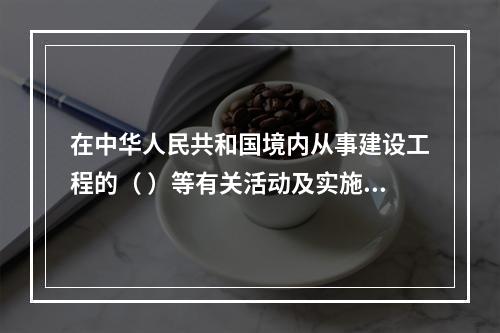 在中华人民共和国境内从事建设工程的（）等有关活动及实施...